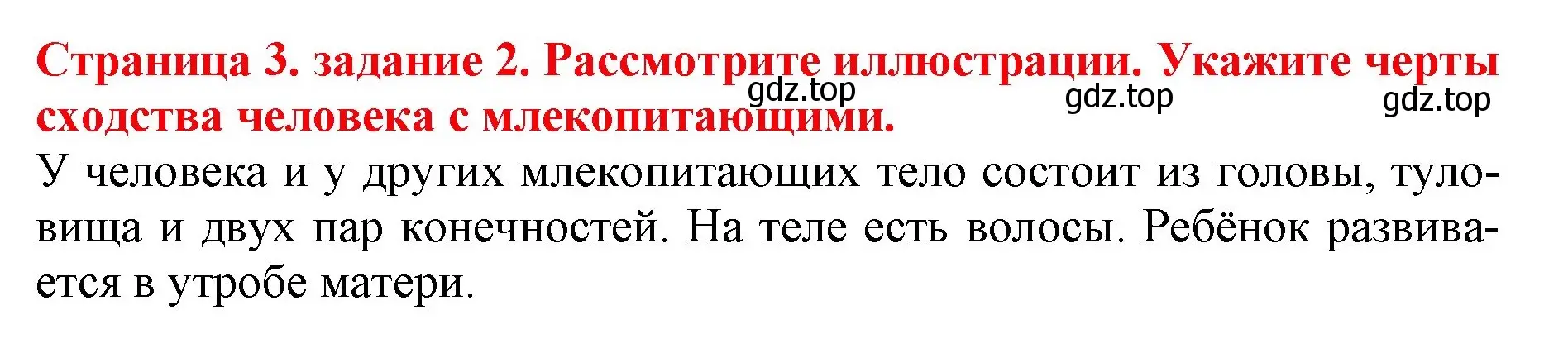 Страница 3. задание 2. Рассмотрите иллюстрации. Укажите черты сходства человека с млекопитающими.

gdz.top gdz.top gdz.top

У человека и у других млекопитающих тело состоит из головы, туловища и двух пар конечностей. На теле есть волосы. Ребёнок развивается в утробе матери.